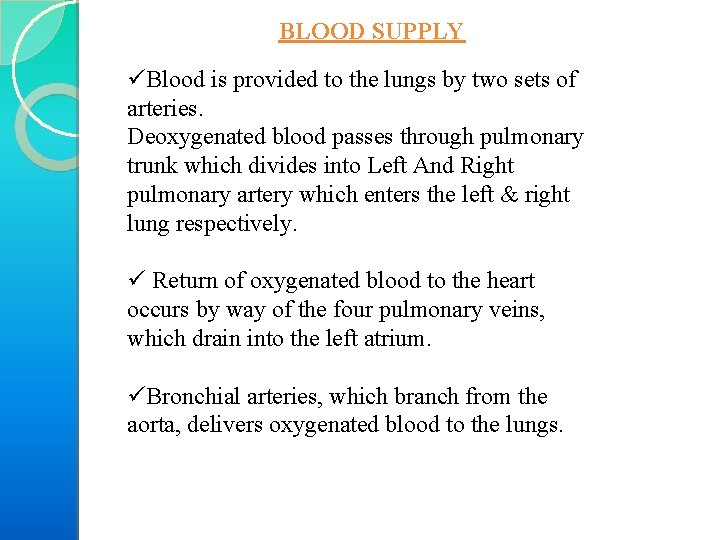 BLOOD SUPPLY

✓Blood is provided to the lungs by two sets of arteries.
Deoxygenated blood passes through pulmonary trunk which divides into Left And Right pulmonary artery which enters the left & right lung respectively.

✓ Return of oxygenated blood to the heart occurs by way of the four pulmonary veins, which drain into the left atrium.

✓Bronchial arteries, which branch from the aorta, delivers oxygenated blood to the lungs.